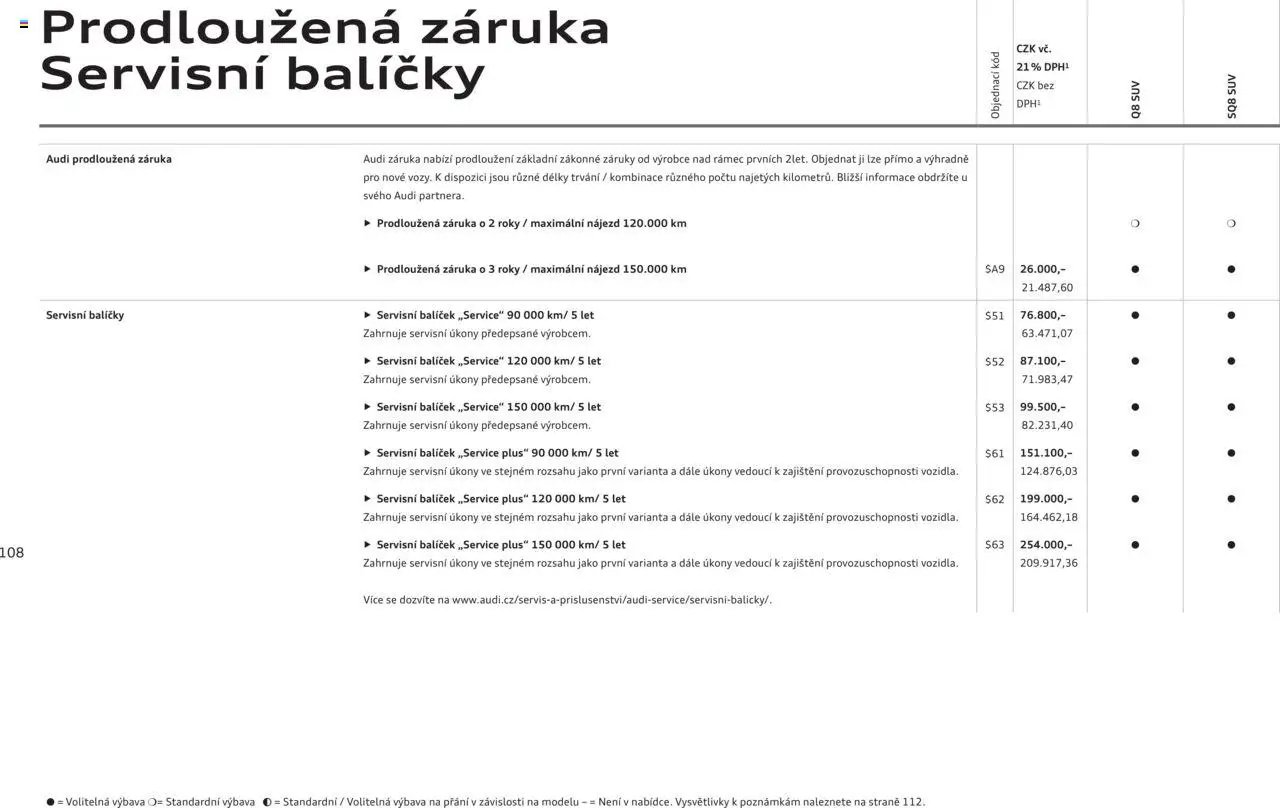 Prodloužená záruka
Servisní balíčky

| | | Objednací kód | CZK vč. 21 % DPH¹ CZK bez DPH¹ | Q8 SUV | SQ8 SUV |
|---|---|---|---|---|---|
| Audi prodloužená záruka | Audi záruka nabízí prodloužení základní zákonné záruky od výrobce nad rámec prvních 2let. Objednat ji lze přímo a výhradně pro nové vozy. K dispozici jsou různé délky trvání / kombinace různého počtu najetých kilometrů. Bližší informace obdržíte u svého Audi partnera. | | | | |
| | ▶ Prodloužená záruka o 2 roky / maximální nájezd 120.000 km | | | ❍ | ❍ |
| | ▶ Prodloužená záruka o 3 roky / maximální nájezd 150.000 km | $A9 | 26.000,– 21.487,60 | ● | ● |
| Servisní balíčky | ▶ Servisní balíček „Service“ 90 000 km/ 5 let Zahrnuje servisní úkony předepsané výrobcem. | $51 | 76.800,– 63.471,07 | ● | ● |
| | ▶ Servisní balíček „Service“ 120 000 km/ 5 let Zahrnuje servisní úkony předepsané výrobcem. | $52 | 87.100,– 71.983,47 | ● | ● |
| | ▶ Servisní balíček „Service“ 150 000 km/ 5 let Zahrnuje servisní úkony předepsané výrobcem. | $53 | 99.500,– 82.231,40 | ● | ● |
| | ▶ Servisní balíček „Service plus“ 90 000 km/ 5 let Zahrnuje servisní úkony ve stejném rozsahu jako první varianta a dále úkony vedoucí k zajištění provozuschopnosti vozidla. | $61 | 151.100,– 124.876,03 | ● | ● |
| | ▶ Servisní balíček „Service plus“ 120 000 km/ 5 let Zahrnuje servisní úkony ve stejném rozsahu jako první varianta a dále úkony vedoucí k zajištění provozuschopnosti vozidla. | $62 | 199.000,– 164.462,18 | ● | ● |
| | ▶ Servisní balíček „Service plus“ 150 000 km/ 5 let Zahrnuje servisní úkony ve stejném rozsahu jako první varianta a dále úkony vedoucí k zajištění provozuschopnosti vozidla. | $63 | 254.000,– 209.917,36 | ● | ● |
| | Více se dozvíte na www.audi.cz/servis-a-prislusenstvi/audi-service/servisni-balicky/. | | | | |

108

● = Volitelná výbava ❍= Standardní výbava ◐ = Standardní / Volitelná výbava na přání v závislosti na modelu – = Není v nabídce. Vysvětlivky k poznámkám naleznete na straně 112.